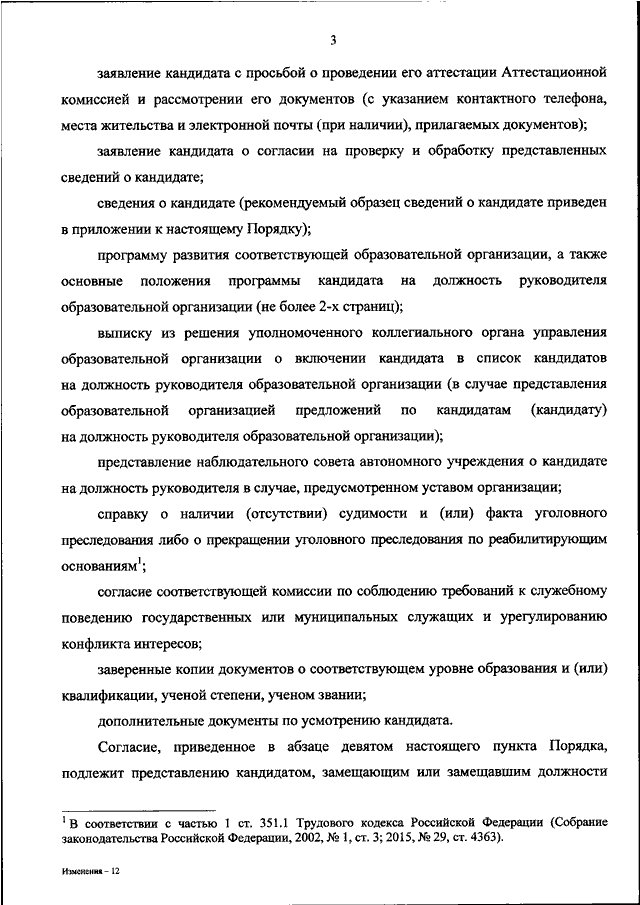 3

заявление кандидата с просьбой о проведении его аттестации Аттестационной комиссией и рассмотрении его документов (с указанием контактного телефона, места жительства и электронной почты (при наличии), прилагаемых документов);

заявление кандидата о согласии на проверку и обработку представленных сведений о кандидате;

сведения о кандидате (рекомендуемый образец сведений о кандидате приведен в приложении к настоящему Порядку);

программу развития соответствующей образовательной организации, а также основные положения программы кандидата на должность руководителя образовательной организации (не более 2-х страниц);

выписку из решения уполномоченного коллегиального органа управления образовательной организации о включении кандидата в список кандидатов на должность руководителя образовательной организации (в случае представления образовательной организацией предложений по кандидатам (кандидату) на должность руководителя образовательной организации);

представление наблюдательного совета автономного учреждения о кандидате на должность руководителя в случае, предусмотренном уставом организации;

справку о наличии (отсутствии) судимости и (или) факта уголовного преследования либо о прекращении уголовного преследования по реабилитирующим основаниям$^1$;

согласие соответствующей комиссии по соблюдению требований к служебному поведению государственных или муниципальных служащих и урегулированию конфликта интересов;

заверенные копии документов о соответствующем уровне образования и (или) квалификации, ученой степени, ученом звании;

дополнительные документы по усмотрению кандидата.

Согласие, приведенное в абзаце девятом настоящего пункта Порядка, подлежит представлению кандидатом, замещающим или замещавшим должности

$^1$ В соответствии с частью 1 ст. 351.1 Трудового кодекса Российской Федерации (Собрание законодательства Российской Федерации, 2002, № 1, ст. 3; 2015, № 29, ст. 4363).

Изменения – 12